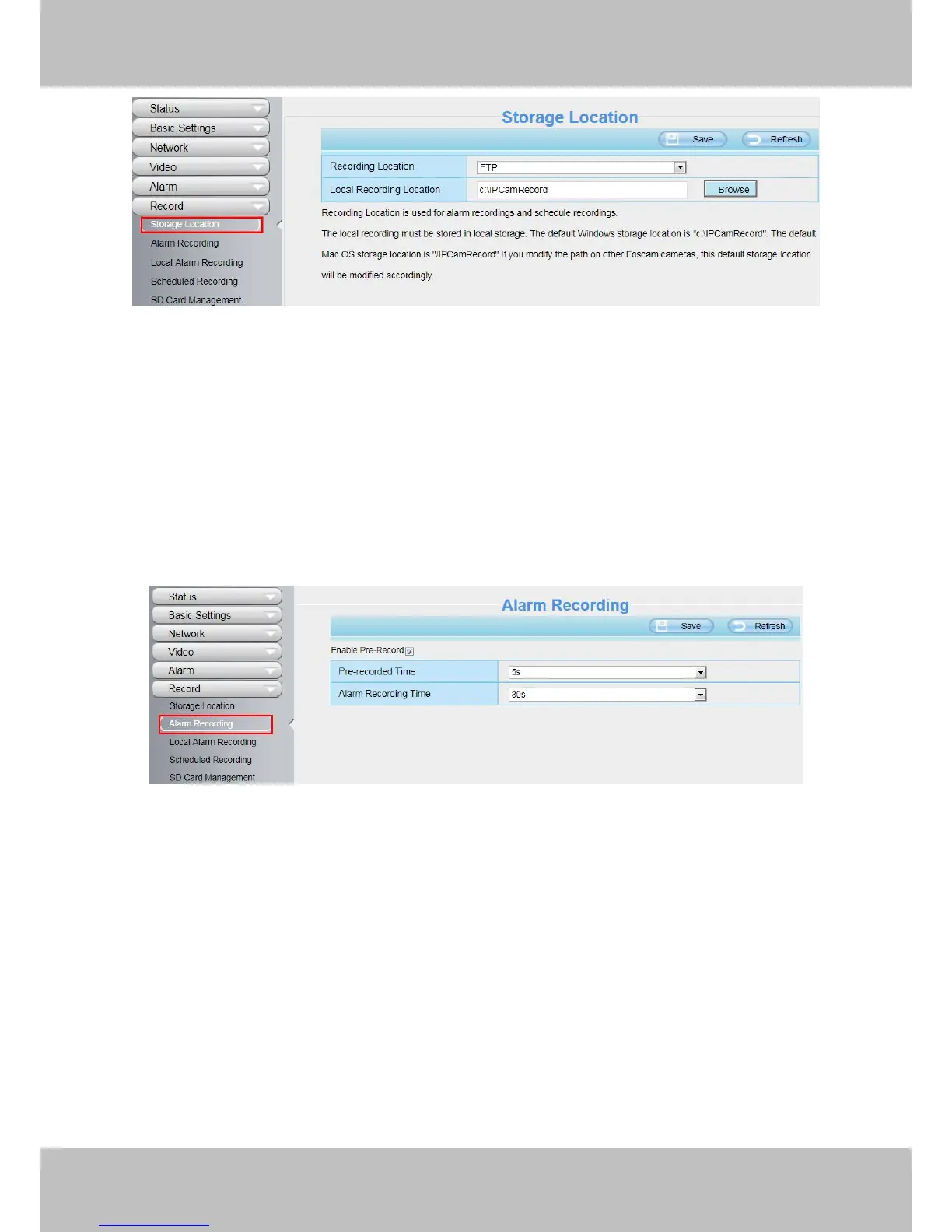 Status
Basic Settings
Network
Video
Alarm
Record
Storage Location
Alarm Recording
Local Alarm Recording
Scheduled Recording
SD Card Management

Storage Location

Save Refresh

| Recording Location | FTP |
|---|---|
| Local Recording Location | c:\IPCamRecord Browse |

Recording Location is used for alarm recordings and schedule recordings.

The local recording must be stored in local storage. The default Windows storage location is "c:\IPCamRecord". The default Mac OS storage location is "/IPCamRecord".If you modify the path on other Foscam cameras, this default storage location will be modified accordingly.

Status
Basic Settings
Network
Video
Alarm
Record
Storage Location
Alarm Recording
Local Alarm Recording
Scheduled Recording
SD Card Management

Alarm Recording

Save Refresh

Enable Pre-Record

| Pre-recorded Time | 5s |
|---|---|
| Alarm Recording Time | 30s |